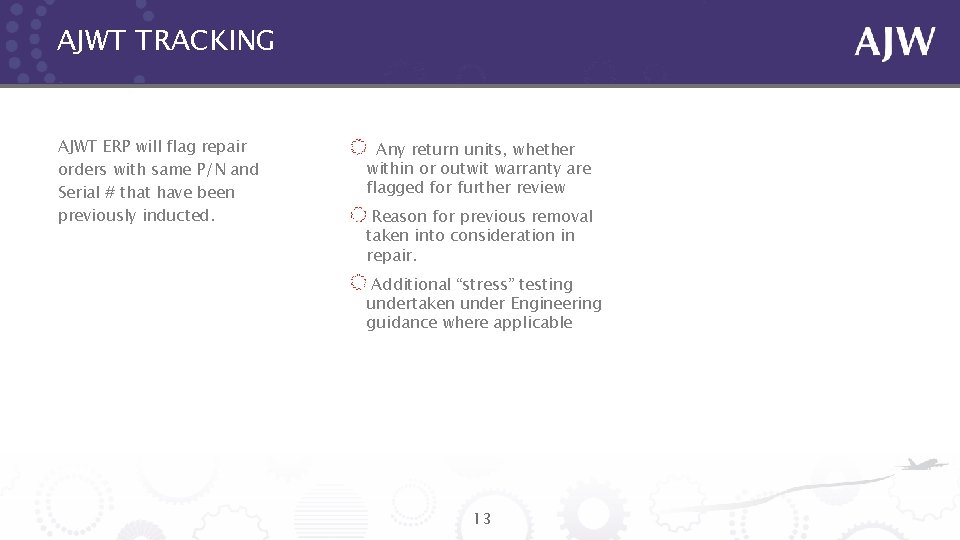 AJWT TRACKING

AJW

AJWT ERP will flag repair orders with same P/N and Serial # that have been previously inducted.

Any return units, whether within or outwit warranty are flagged for further review

Reason for previous removal taken into consideration in repair.

Additional “stress” testing undertaken under Engineering guidance where applicable

13